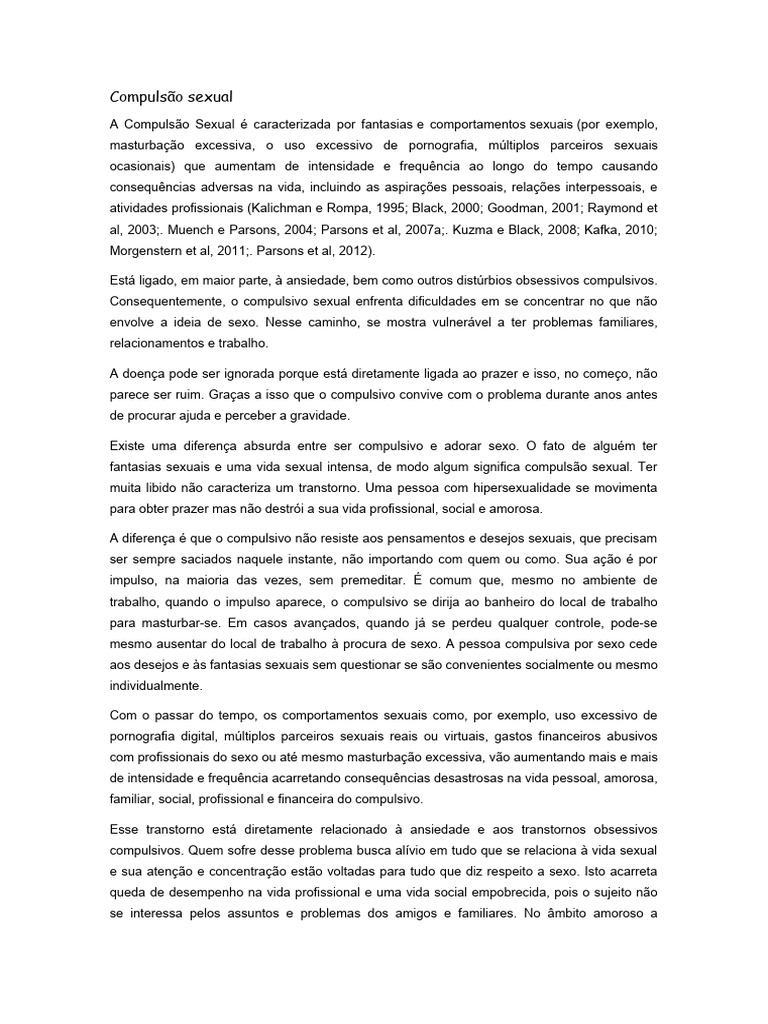 Compulsão sexual

A Compulsão Sexual é caracterizada por fantasias e comportamentos sexuais (por exemplo, masturbação excessiva, o uso excessivo de pornografia, múltiplos parceiros sexuais ocasionais) que aumentam de intensidade e frequência ao longo do tempo causando consequências adversas na vida, incluindo as aspirações pessoais, relações interpessoais, e atividades profissionais (Kalichman e Rompa, 1995; Black, 2000; Goodman, 2001; Raymond et al, 2003;. Muench e Parsons, 2004; Parsons et al, 2007a;. Kuzma e Black, 2008; Kafka, 2010; Morgenstern et al, 2011;. Parsons et al, 2012).

Está ligado, em maior parte, à ansiedade, bem como outros distúrbios obsessivos compulsivos. Consequentemente, o compulsivo sexual enfrenta dificuldades em se concentrar no que não envolve a ideia de sexo. Nesse caminho, se mostra vulnerável a ter problemas familiares, relacionamentos e trabalho.

A doença pode ser ignorada porque está diretamente ligada ao prazer e isso, no começo, não parece ser ruim. Graças a isso que o compulsivo convive com o problema durante anos antes de procurar ajuda e perceber a gravidade.

Existe uma diferença absurda entre ser compulsivo e adorar sexo. O fato de alguém ter fantasias sexuais e uma vida sexual intensa, de modo algum significa compulsão sexual. Ter muita libido não caracteriza um transtorno. Uma pessoa com hipersexualidade se movimenta para obter prazer mas não destrói a sua vida profissional, social e amorosa.

A diferença é que o compulsivo não resiste aos pensamentos e desejos sexuais, que precisam ser sempre saciados naquele instante, não importando com quem ou como. Sua ação é por impulso, na maioria das vezes, sem premeditar. É comum que, mesmo no ambiente de trabalho, quando o impulso aparece, o compulsivo se dirija ao banheiro do local de trabalho para masturbar-se. Em casos avançados, quando já se perdeu qualquer controle, pode-se mesmo ausentar do local de trabalho à procura de sexo. A pessoa compulsiva por sexo cede aos desejos e às fantasias sexuais sem questionar se são convenientes socialmente ou mesmo individualmente.

Com o passar do tempo, os comportamentos sexuais como, por exemplo, uso excessivo de pornografia digital, múltiplos parceiros sexuais reais ou virtuais, gastos financeiros abusivos com profissionais do sexo ou até mesmo masturbação excessiva, vão aumentando mais e mais de intensidade e frequência acarretando consequências desastrosas na vida pessoal, amorosa, familiar, social, profissional e financeira do compulsivo.

Esse transtorno está diretamente relacionado à ansiedade e aos transtornos obsessivos compulsivos. Quem sofre desse problema busca alívio em tudo que se relaciona à vida sexual e sua atenção e concentração estão voltadas para tudo que diz respeito a sexo. Isto acarreta queda de desempenho na vida profissional e uma vida social empobrecida, pois o sujeito não se interessa pelos assuntos e problemas dos amigos e familiares. No âmbito amoroso a